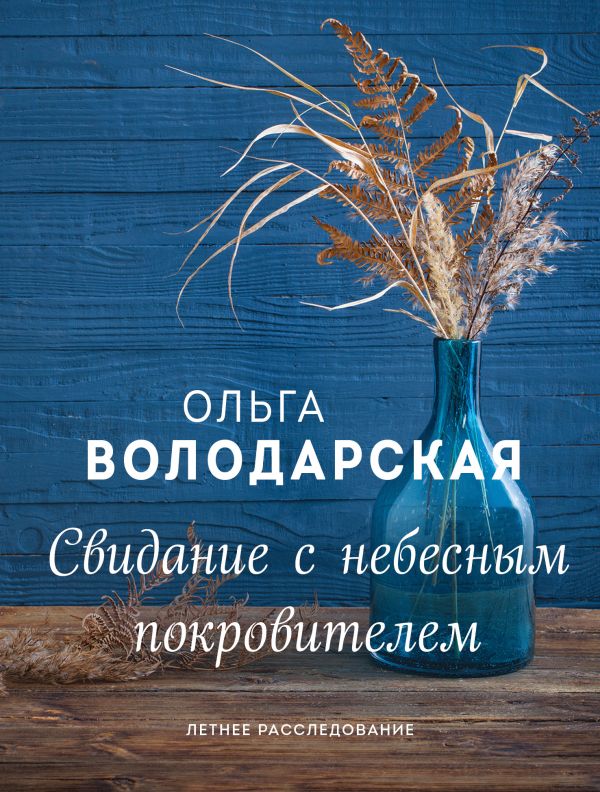 ОЛЬГА
ВОЛОДАРСКАЯ

Свидание с небесным покровителем

ЛЕТНЕЕ РАССЛЕДОВАНИЕ